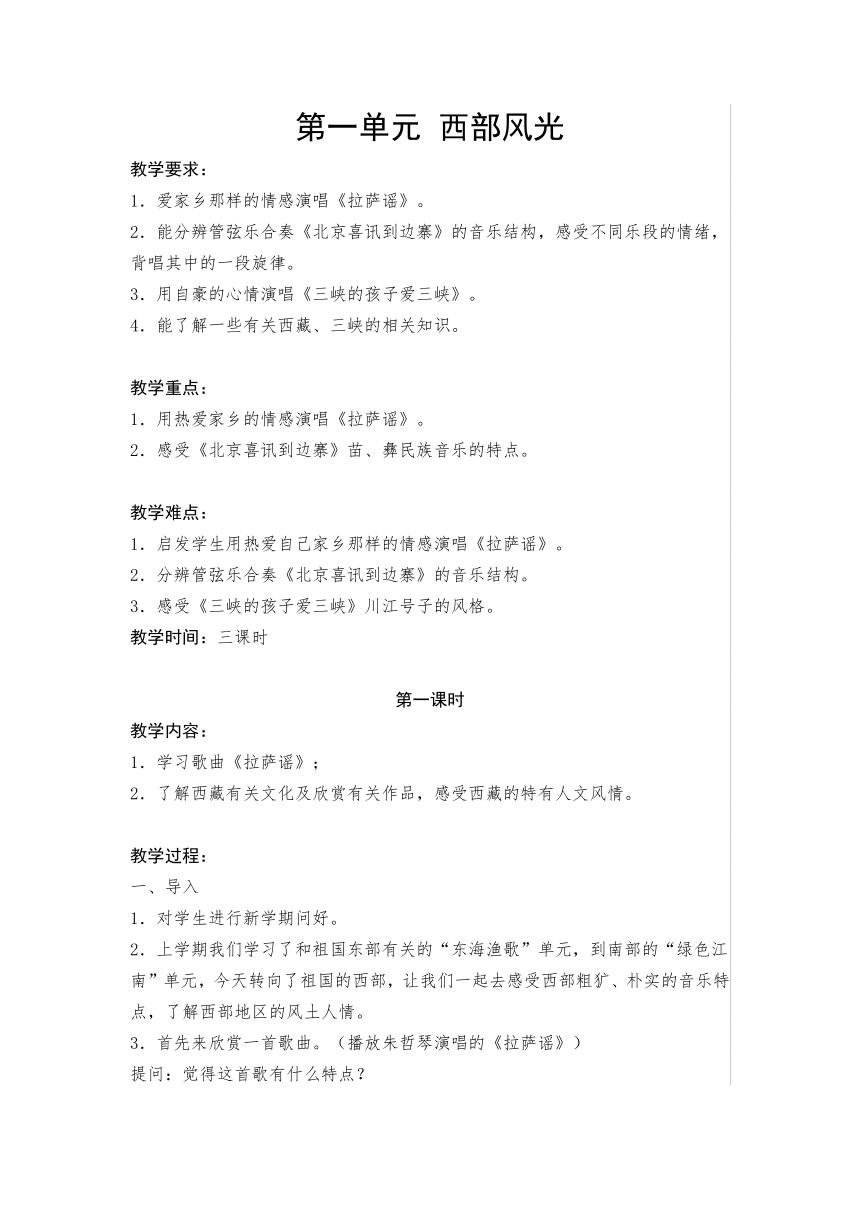 第一单元 西部风光

教学要求：

1．爱家乡那样的情感演唱《拉萨谣》。

2．能分辨管弦乐合奏《北京喜讯到边寨》的音乐结构，感受不同乐段的情绪，背唱其中的一段旋律。

3．用自豪的心情演唱《三峡的孩子爱三峡》。

4．能了解一些有关西藏、三峡的相关知识。

教学重点：

1．用热爱家乡的情感演唱《拉萨谣》。

2．感受《北京喜讯到边寨》苗、彝民族音乐的特点。

教学难点：

1．启发学生用热爱自己家乡那样的情感演唱《拉萨谣》。

2．分辨管弦乐合奏《北京喜讯到边寨》的音乐结构。

3．感受《三峡的孩子爱三峡》川江号子的风格。

教学时间：三课时

第一课时

教学内容：

1．学习歌曲《拉萨谣》；

2．了解西藏有关文化及欣赏有关作品，感受西藏的特有人文风情。

教学过程：

一、导入

1．对学生进行新学期问好。

2．上学期我们学习了和祖国东部有关的“东海渔歌”单元，到南部的“绿色江南”单元，今天转向了祖国的西部，让我们一起去感受西部粗犷、朴实的音乐特点，了解西部地区的风土人情。

3．首先来欣赏一首歌曲。（播放朱哲琴演唱的《拉萨谣》）

提问：觉得这首歌有什么特点？